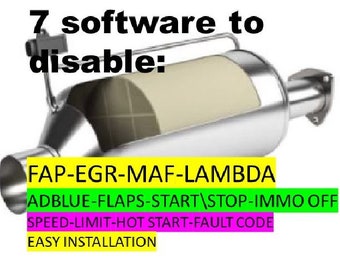 7 software to disable:

FAP-EGR-MAF-LAMBDA
ADBLUE-FLAPS-START\STOP-IMMO OFF
SPEED-LIMIT-HOT START-FAULT CODE
EASY INSTALLATION